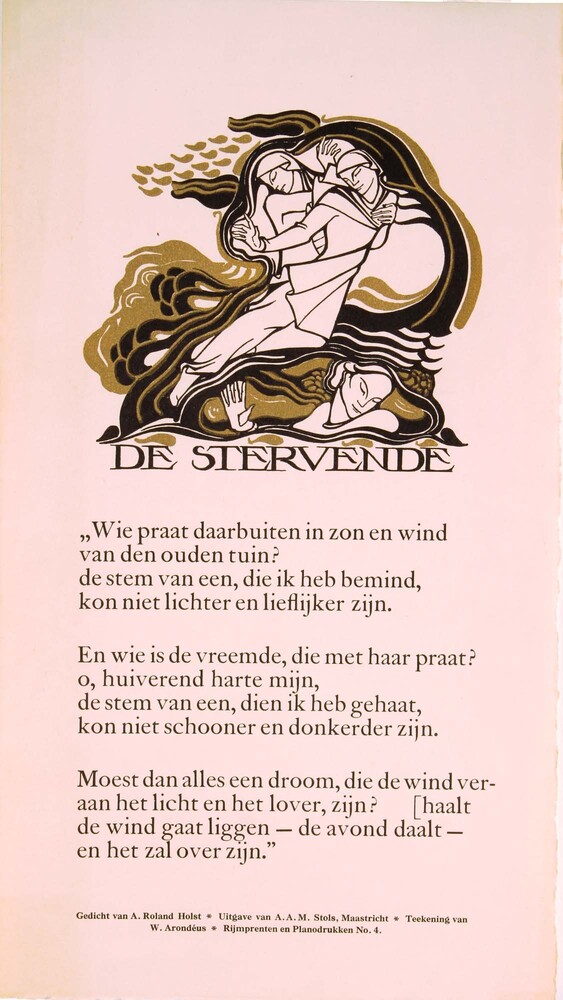 DE STERVENDE

„Wie praat daarbuiten in zon en wind
van den ouden tuin?
de stem van een, die ik heb bemind,
kon niet lichter en lieflijker zijn.

En wie is de vreemde, die met haar praat?
o, huiverend harte mijn,
de stem van een, dien ik heb gehaat,
kon niet schooner en donkerder zijn.

Moest dan alles een droom, die de wind ver-
aan het licht en het lover, zijn? [haalt
de wind gaat liggen — de avond daalt —
en het zal over zijn."

Gedicht van A. Roland Holst * Uitgave van A. A. M. Stols, Maastricht * Teekening van W. Arondéus * Rijmprenten en Planodrukken No. 4.